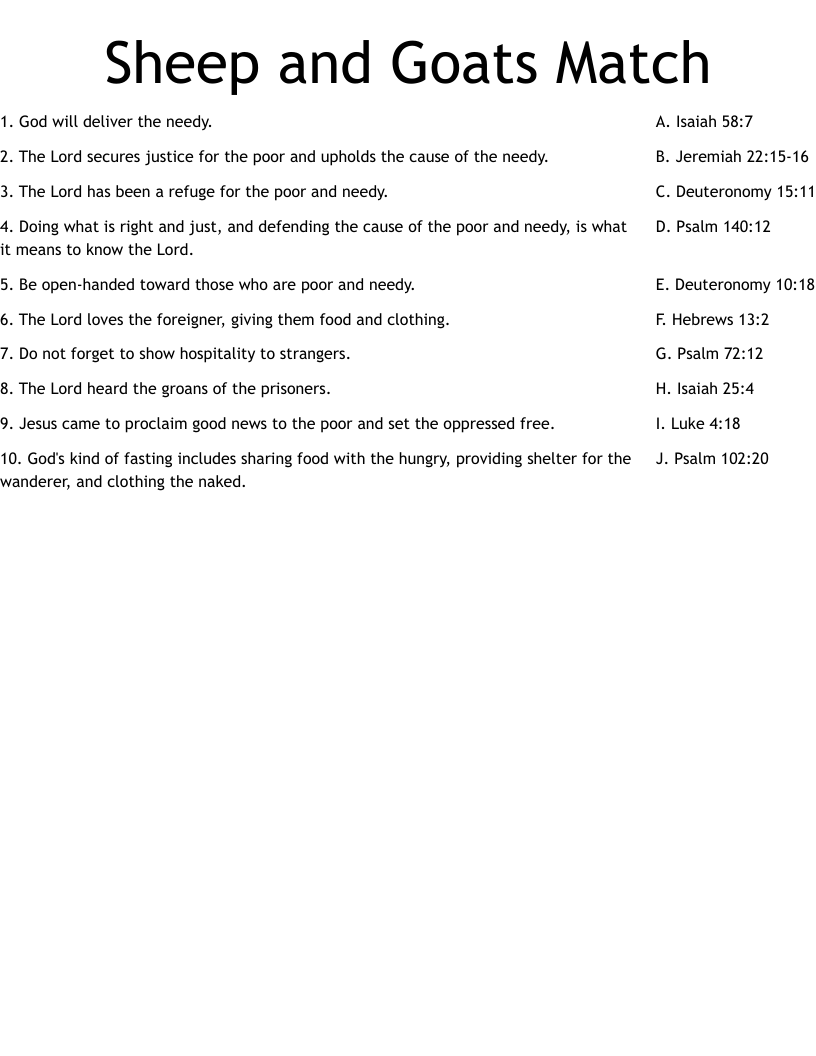 Sheep and Goats Match

1. God will deliver the needy.

2. The Lord secures justice for the poor and upholds the cause of the needy.

3. The Lord has been a refuge for the poor and needy.

4. Doing what is right and just, and defending the cause of the poor and needy, is what it means to know the Lord.

5. Be open-handed toward those who are poor and needy.

6. The Lord loves the foreigner, giving them food and clothing.

7. Do not forget to show hospitality to strangers.

8. The Lord heard the groans of the prisoners.

9. Jesus came to proclaim good news to the poor and set the oppressed free.

10. God's kind of fasting includes sharing food with the hungry, providing shelter for the wanderer, and clothing the naked.

A. Isaiah 58:7

B. Jeremiah 22:15-16

C. Deuteronomy 15:11

D. Psalm 140:12

E. Deuteronomy 10:18

F. Hebrews 13:2

G. Psalm 72:12

H. Isaiah 25:4

I. Luke 4:18

J. Psalm 102:20